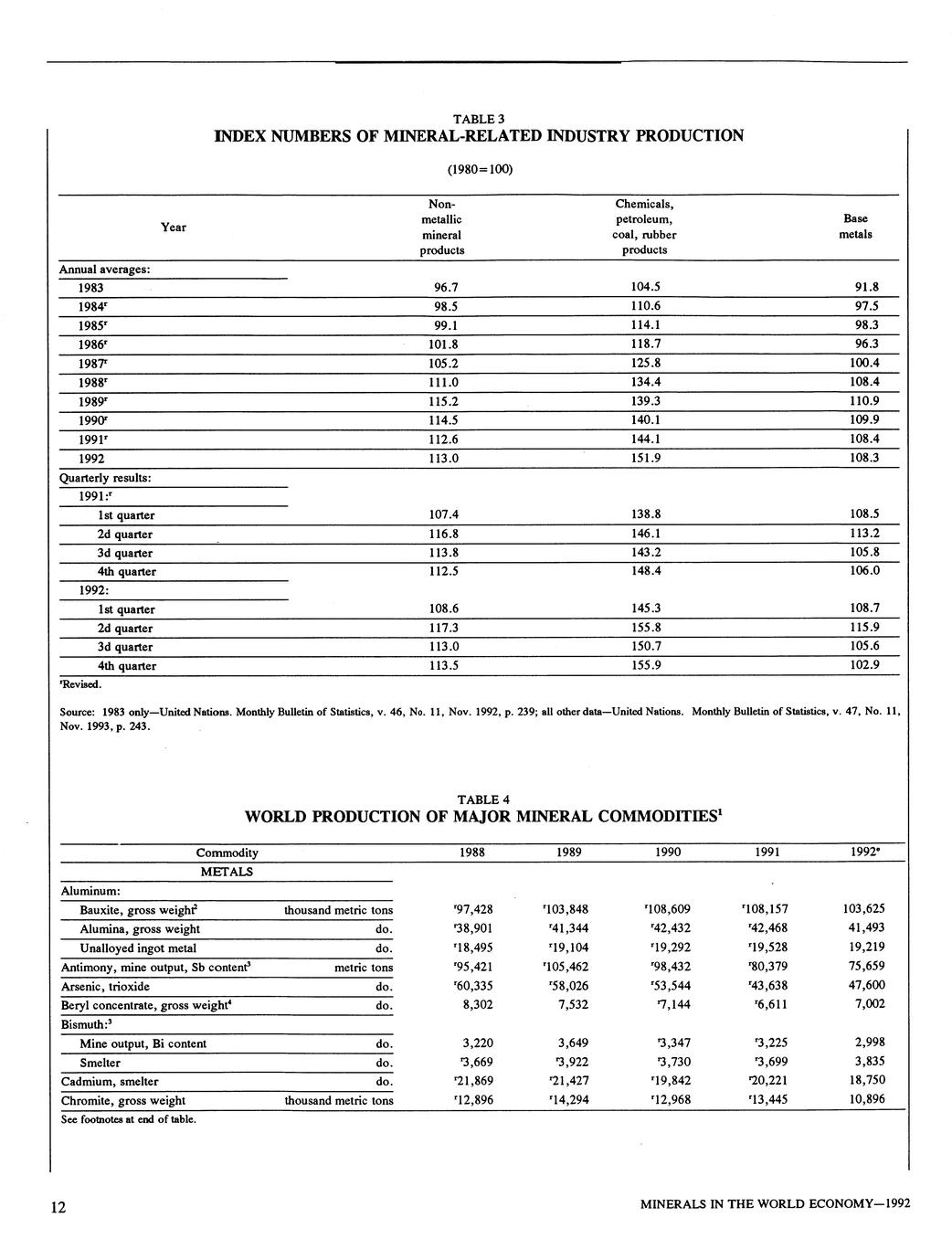 TABLE 3
INDEX NUMBERS OF MINERAL-RELATED INDUSTRY PRODUCTION

(1980=100)

| Year | Non-metallic mineral products | Chemicals, petroleum, coal, rubber products | Base metals |
|---|---|---|---|
| Annual averages: | | | |
| 1983 | 96.7 | 104.5 | 91.8 |
| 1984$^r$ | 98.5 | 110.6 | 97.5 |
| 1985$^r$ | 99.1 | 114.1 | 98.3 |
| 1986$^r$ | 101.8 | 118.7 | 96.3 |
| 1987$^r$ | 105.2 | 125.8 | 100.4 |
| 1988$^r$ | 111.0 | 134.4 | 108.4 |
| 1989$^r$ | 115.2 | 139.3 | 110.9 |
| 1990$^r$ | 114.5 | 140.1 | 109.9 |
| 1991$^r$ | 112.6 | 144.1 | 108.4 |
| 1992 | 113.0 | 151.9 | 108.3 |
| Quarterly results: | | | |
| 1991:$^r$ | | | |
| 1st quarter | 107.4 | 138.8 | 108.5 |
| 2d quarter | 116.8 | 146.1 | 113.2 |
| 3d quarter | 113.8 | 143.2 | 105.8 |
| 4th quarter | 112.5 | 148.4 | 106.0 |
| 1992: | | | |
| 1st quarter | 108.6 | 145.3 | 108.7 |
| 2d quarter | 117.3 | 155.8 | 115.9 |
| 3d quarter | 113.0 | 150.7 | 105.6 |
| 4th quarter | 113.5 | 155.9 | 102.9 |

$^r$Revised.

Source: 1983 only—United Nations. Monthly Bulletin of Statistics, v. 46, No. 11, Nov. 1992, p. 239; all other data—United Nations. Monthly Bulletin of Statistics, v. 47, No. 11, Nov. 1993, p. 243.

TABLE 4
WORLD PRODUCTION OF MAJOR MINERAL COMMODITIES$^1$

| Commodity | | 1988 | 1989 | 1990 | 1991 | 1992$^e$ |
|---|---|---|---|---|---|---|
| METALS | | | | | | |
| Aluminum: | | | | | | |
| Bauxite, gross weight$^2$ | thousand metric tons | $^r$97,428 | $^r$103,848 | $^r$108,609 | $^r$108,157 | 103,625 |
| Alumina, gross weight | do. | $^r$38,901 | $^r$41,344 | $^r$42,432 | $^r$42,468 | 41,493 |
| Unalloyed ingot metal | do. | $^r$18,495 | $^r$19,104 | $^r$19,292 | $^r$19,528 | 19,219 |
| Antimony, mine output, Sb content$^3$ | metric tons | $^r$95,421 | $^r$105,462 | $^r$98,432 | $^r$80,379 | 75,659 |
| Arsenic, trioxide | do. | $^r$60,335 | $^r$58,026 | $^r$53,544 | $^r$43,638 | 47,600 |
| Beryl concentrate, gross weight$^4$ | do. | 8,302 | 7,532 | $^r$7,144 | $^r$6,611 | 7,002 |
| Bismuth:$^3$ | | | | | | |
| Mine output, Bi content | do. | 3,220 | 3,649 | $^r$3,347 | $^r$3,225 | 2,998 |
| Smelter | do. | $^r$3,669 | $^r$3,922 | $^r$3,730 | $^r$3,699 | 3,835 |
| Cadmium, smelter | do. | $^r$21,869 | $^r$21,427 | $^r$19,842 | $^r$20,221 | 18,750 |
| Chromite, gross weight | thousand metric tons | $^r$12,896 | $^r$14,294 | $^r$12,968 | $^r$13,445 | 10,896 |

See footnotes at end of table.

12

MINERALS IN THE WORLD ECONOMY—1992